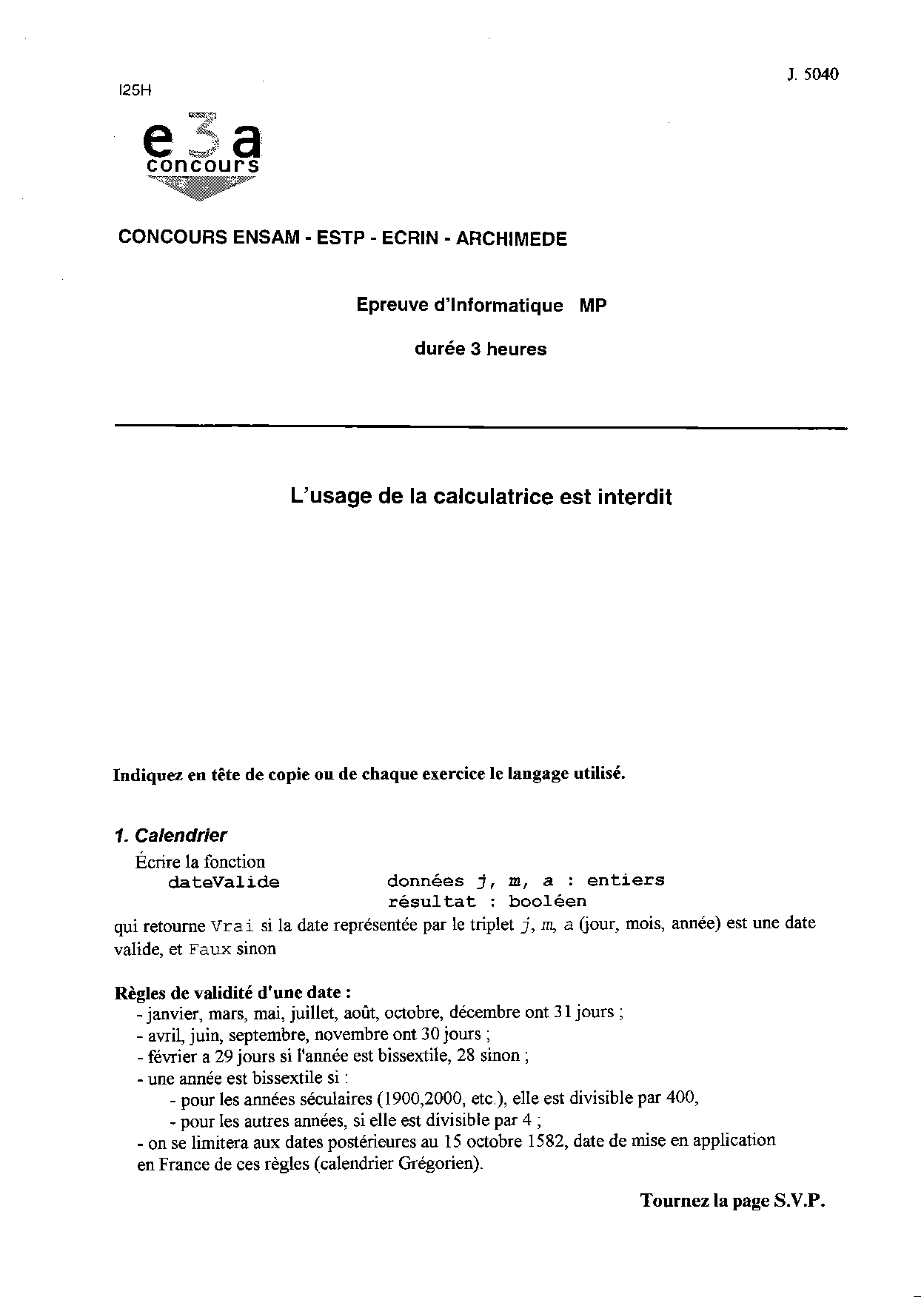 J. 5040

I25H

e3a
concours

CONCOURS ENSAM - ESTP - ECRIN - ARCHIMEDE

Epreuve d'Informatique MP

durée 3 heures

L'usage de la calculatrice est interdit

Indiquez en tête de copie ou de chaque exercice le langage utilisé.

1. Calendrier

Écrire la fonction
dateValide données j, m, a : entiers
résultat : booléen
qui retourne Vrai si la date représentée par le triplet j, m, a (jour, mois, année) est une date valide, et Faux sinon

Règles de validité d'une date :
- janvier, mars, mai, juillet, août, octobre, décembre ont 31 jours ;
- avril, juin, septembre, novembre ont 30 jours ;
- février a 29 jours si l'année est bissextile, 28 sinon ;
- une année est bissextile si :
- pour les années séculaires (1900,2000, etc.), elle est divisible par 400,
- pour les autres années, si elle est divisible par 4 ;
- on se limitera aux dates postérieures au 15 octobre 1582, date de mise en application en France de ces règles (calendrier Grégorien).

Tournez la page S.V.P.